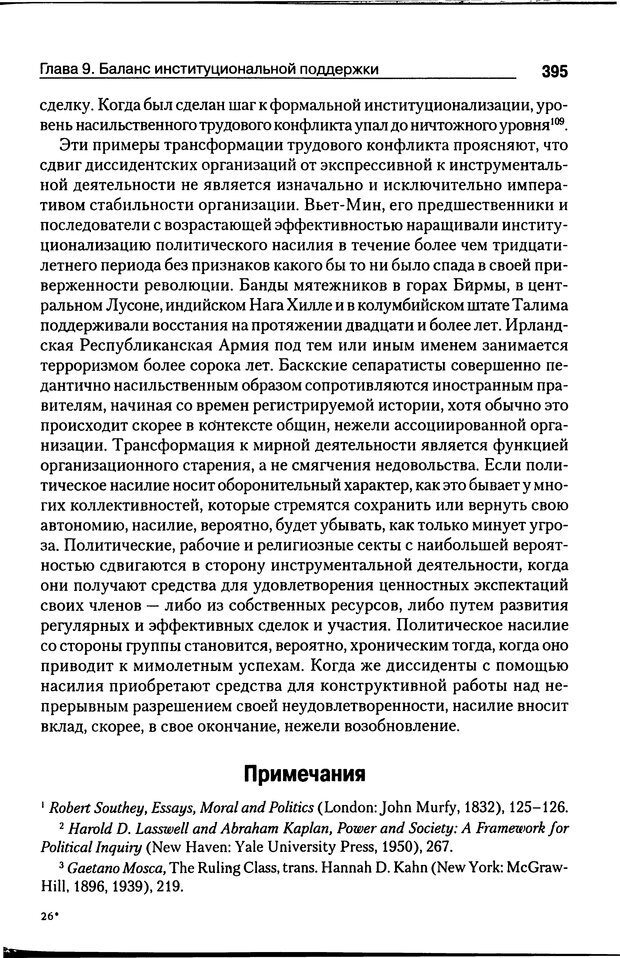 Глава 9. Баланс институциональной поддержки 395

сделку. Когда был сделан шаг к формальной институционализации, уровень насильственного трудового конфликта упал до ничтожного уровня$^{109}$.

Эти примеры трансформации трудового конфликта проясняют, что сдвиг диссидентских организаций от экспрессивной к инструментальной деятельности не является изначально и исключительно императивом стабильности организации. Вьет-Мин, его предшественники и последователи с возрастающей эффективностью наращивали институционализацию политического насилия в течение более чем тридцатилетнего периода без признаков какого бы то ни было спада в своей приверженности революции. Банды мятежников в горах Бирмы, в центральном Лусоне, индийском Нага Хилле и в колумбийском штате Талима поддерживали восстания на протяжении двадцати и более лет. Ирландская Республиканская Армия под тем или иным именем занимается терроризмом более сорока лет. Баскские сепаратисты совершенно педантично насильственным образом сопротивляются иностранным правителям, начиная со времен регистрируемой истории, хотя обычно это происходит скорее в контексте общин, нежели ассоциированной организации. Трансформация к мирной деятельности является функцией организационного старения, а не смягчения недовольства. Если политическое насилие носит оборонительный характер, как это бывает у многих коллективностей, которые стремятся сохранить или вернуть свою автономию, насилие, вероятно, будет убывать, как только минует угроза. Политические, рабочие и религиозные секты с наибольшей вероятностью сдвигаются в сторону инструментальной деятельности, когда они получают средства для удовлетворения ценностных экспектаций своих членов — либо из собственных ресурсов, либо путем развития регулярных и эффективных сделок и участия. Политическое насилие со стороны группы становится, вероятно, хроническим тогда, когда оно приводит к мимолетным успехам. Когда же диссиденты с помощью насилия приобретают средства для конструктивной работы над непрерывным разрешением своей неудовлетворенности, насилие вносит вклад, скорее, в свое окончание, нежели возобновление.

Примечания

$^1$ Robert Southey, Essays, Moral and Politics (London: John Murfy, 1832), 125–126.

$^2$ Harold D. Lasswell and Abraham Kaplan, Power and Society: A Framework for Political Inquiry (New Haven: Yale University Press, 1950), 267.

$^3$ Gaetano Mosca, The Ruling Class, trans. Hannah D. Kahn (New York: McGraw-Hill, 1896, 1939), 219.

26*